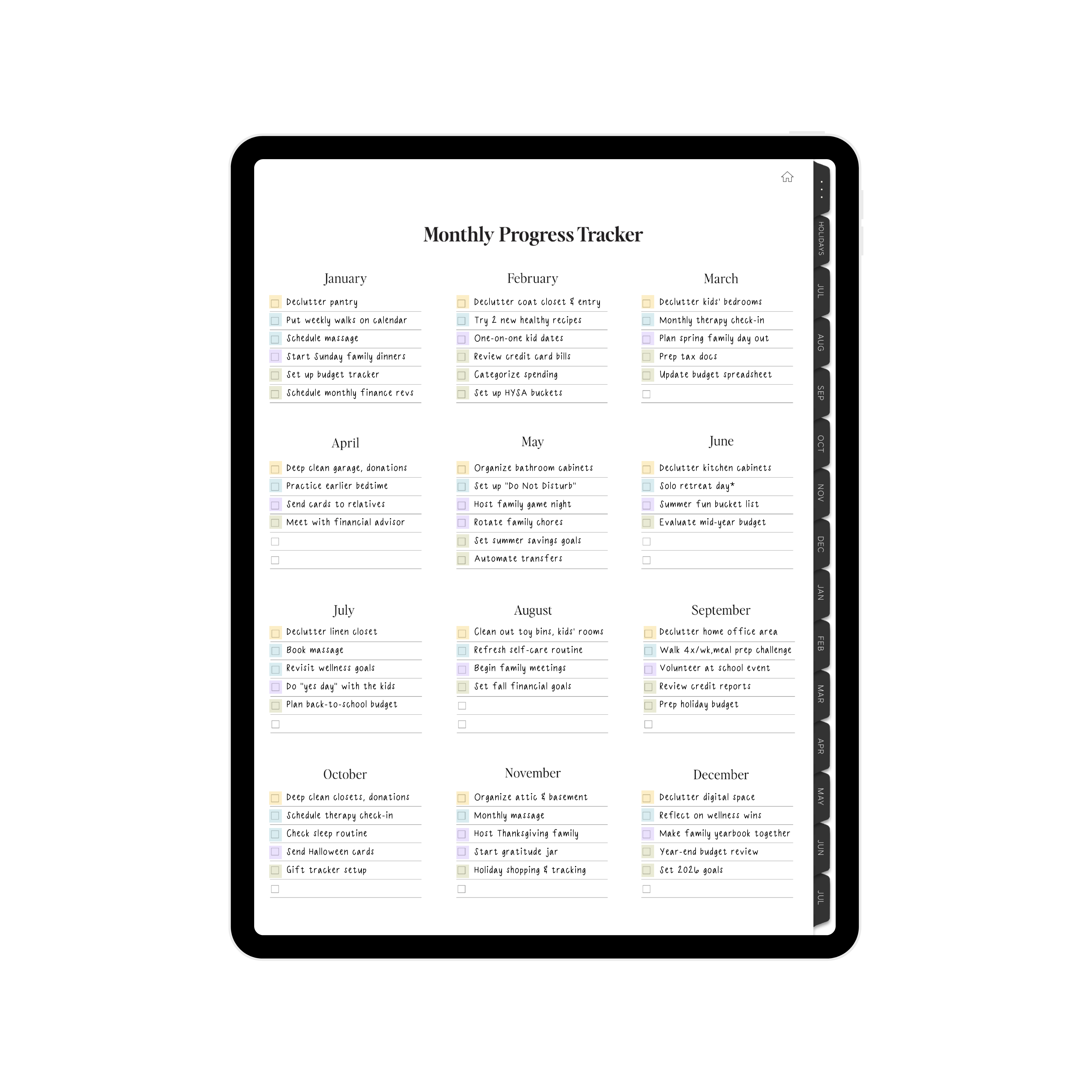 Monthly Progress Tracker

January
Declutter pantry
Put weekly walks on calendar
Schedule massage
Start Sunday family dinners
Set up budget tracker
Schedule monthly finance revs

February
Declutter coat closet & entry
Try 2 new healthy recipes
One-on-one kid dates
Review credit card bills
Categorize spending
Set up HYSA buckets

March
Declutter kids' bedrooms
Monthly therapy check-in
Plan spring family day out
Prep tax docs
Update budget spreadsheet

April
Deep clean garage, donations
Practice earlier bedtime
Send cards to relatives
Meet with financial advisor

May
Organize bathroom cabinets
Set up "Do Not Disturb"
Host family game night
Rotate family chores
Set summer savings goals
Automate transfers

June
Declutter kitchen cabinets
Solo retreat day*
Summer fun bucket list
Evaluate mid-year budget

July
Declutter linen closet
Book massage
Revisit wellness goals
Do "yes day" with the kids
Plan back-to-school budget

August
Clean out toy bins, kids' rooms
Refresh self-care routine
Begin family meetings
Set fall financial goals

September
Declutter home office area
Walk 4x/wk,meal prep challenge
Volunteer at school event
Review credit reports
Prep holiday budget

October
Deep clean closets, donations
Schedule therapy check-in
Check sleep routine
Send Halloween cards
Gift tracker setup

November
Organize attic & basement
Monthly massage
Host Thanksgiving family
Start gratitude jar
Holiday shopping & tracking

December
Declutter digital space
Reflect on wellness wins
Make family yearbook together
Year-end budget review
Set 2026 goals

HOLIDAYS
JUL
AUG
SEP
OCT
NOV
DEC
JAN
FEB
MAR
APR
MAY
JUN
JUL